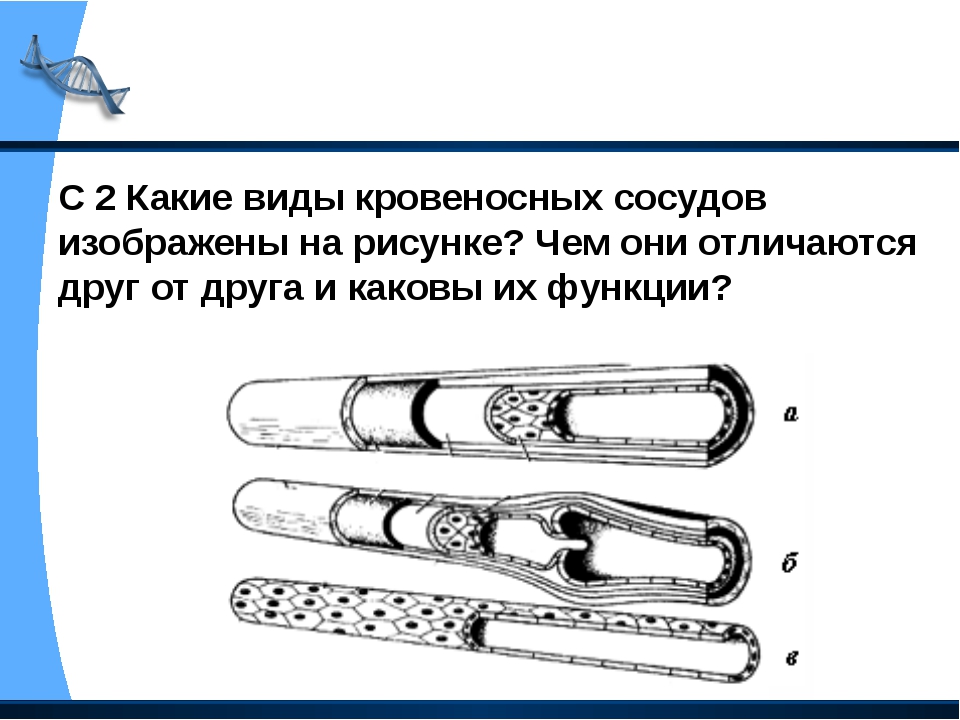 С 2 Какие виды кровеносных сосудов изображены на рисунке? Чем они отличаются друг от друга и каковы их функции?

а

б

в